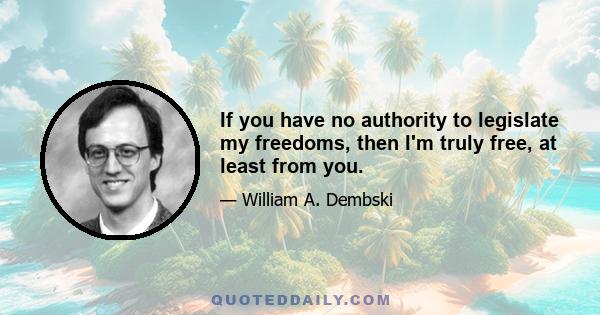 If you have no authority to legislate my freedoms, then I'm truly free, at least from you.

— William A. Dembski

QUOTEDDAILY.COM